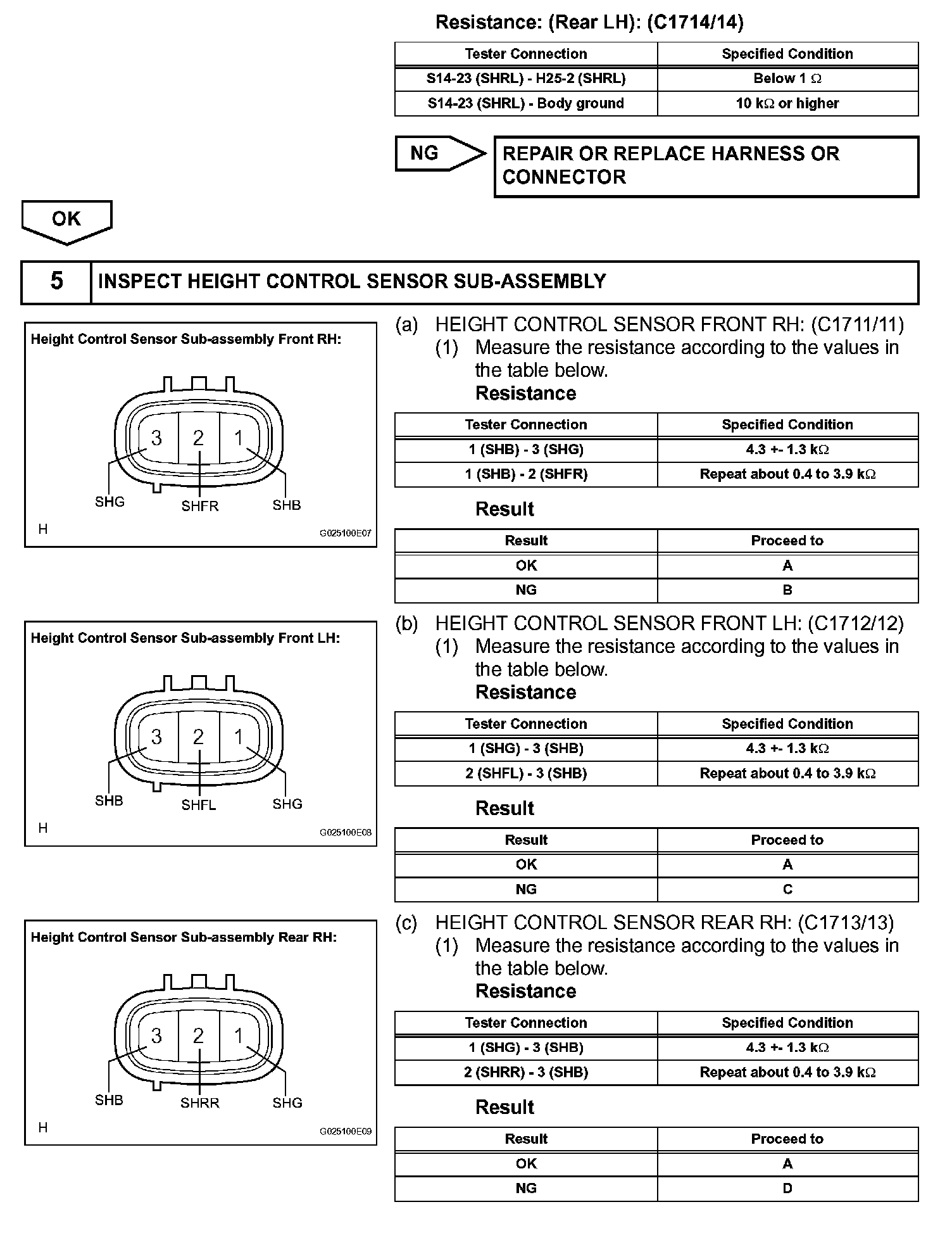 Resistance: (Rear LH): (C1714/14)

| Tester Connection | Specified Condition |
|---|---|
| S14-23 (SHRL) - H25-2 (SHRL) | Below 1 Ω |
| S14-23 (SHRL) - Body ground | 10 kΩ or higher |

NG

REPAIR OR REPLACE HARNESS OR CONNECTOR

OK

5 INSPECT HEIGHT CONTROL SENSOR SUB-ASSEMBLY

Height Control Sensor Sub-assembly Front RH:

3 2 1

SHG SHFR SHB

H G025100E07

(a) HEIGHT CONTROL SENSOR FRONT RH: (C1711/11)
(1) Measure the resistance according to the values in the table below.
Resistance

| Tester Connection | Specified Condition |
|---|---|
| 1 (SHB) - 3 (SHG) | 4.3 +- 1.3 kΩ |
| 1 (SHB) - 2 (SHFR) | Repeat about 0.4 to 3.9 kΩ |

Result

| Result | Proceed to |
|---|---|
| OK | A |
| NG | B |

Height Control Sensor Sub-assembly Front LH:

3 2 1

SHB SHFL SHG

H G025100E08

(b) HEIGHT CONTROL SENSOR FRONT LH: (C1712/12)
(1) Measure the resistance according to the values in the table below.
Resistance

| Tester Connection | Specified Condition |
|---|---|
| 1 (SHG) - 3 (SHB) | 4.3 +- 1.3 kΩ |
| 2 (SHFL) - 3 (SHB) | Repeat about 0.4 to 3.9 kΩ |

Result

| Result | Proceed to |
|---|---|
| OK | A |
| NG | C |

Height Control Sensor Sub-assembly Rear RH:

3 2 1

SHB SHRR SHG

H G025100E09

(c) HEIGHT CONTROL SENSOR REAR RH: (C1713/13)
(1) Measure the resistance according to the values in the table below.
Resistance

| Tester Connection | Specified Condition |
|---|---|
| 1 (SHG) - 3 (SHB) | 4.3 +- 1.3 kΩ |
| 2 (SHRR) - 3 (SHB) | Repeat about 0.4 to 3.9 kΩ |

Result

| Result | Proceed to |
|---|---|
| OK | A |
| NG | D |